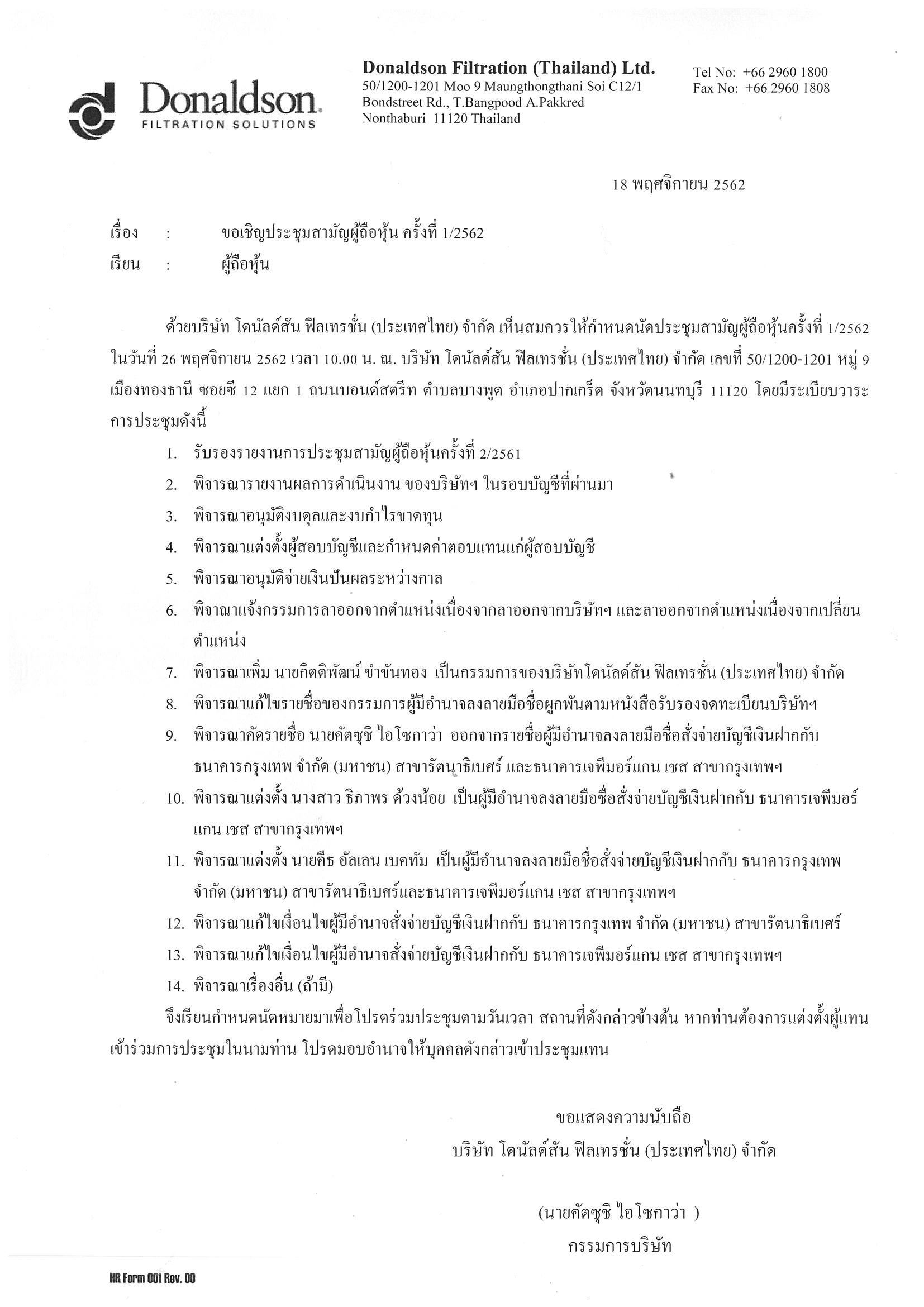 Donaldson.
FILTRATION SOLUTIONS

Donaldson Filtration (Thailand) Ltd.
50/1200-1201 Moo 9 Maungthongthani Soi C12/1
Bondstreet Rd., T.Bangpood A.Pakkred
Nonthaburi 11120 Thailand

Tel No: +66 2960 1800
Fax No: +66 2960 1808

18 พฤศจิกายน 2562

เรื่อง : ขอเชิญประชุมสามัญผู้ถือหุ้น ครั้งที่ 1/2562
เรียน : ผู้ถือหุ้น

ด้วยบริษัท โดนัลด์สัน ฟิลเทรชั่น (ประเทศไทย) จำกัด เห็นสมควรให้กำหนดนัดประชุมสามัญผู้ถือหุ้นครั้งที่ 1/2562 ในวันที่ 26 พฤศจิกายน 2562 เวลา 10.00 น. ณ. บริษัท โดนัลด์สัน ฟิลเทรชั่น (ประเทศไทย) จำกัด เลขที่ 50/1200-1201 หมู่ 9 เมืองทองธานี ซอยซี 12 แยก 1 ถนนบอนด์สตรีท ตำบลบางพูด อำเภอปากเกร็ด จังหวัดนนทบุรี 11120 โดยมีระเบียบวาระการประชุมดังนี้

1. รับรองรายงานการประชุมสามัญผู้ถือหุ้นครั้งที่ 2/2561
2. พิจารณารายงานผลการดำเนินงาน ของบริษัทฯ ในรอบบัญชีที่ผ่านมา
3. พิจารณาอนุมัติงบดุลและงบกำไรขาดทุน
4. พิจารณาแต่งตั้งผู้สอบบัญชีและกำหนดค่าตอบแทนแก่ผู้สอบบัญชี
5. พิจารณาอนุมัติจ่ายเงินปันผลระหว่างกาล
6. พิจาณาแจ้งกรรมการลาออกจากตำแหน่งเนื่องจากลาออกจากบริษัทฯ และลาออกจากตำแหน่งเนื่องจากเปลี่ยนตำแหน่ง
7. พิจารณาเพิ่ม นายกิตติพัฒน์ ขำขันทอง เป็นกรรมการของบริษัทโดนัลด์สัน ฟิลเทรชั่น (ประเทศไทย) จำกัด
8. พิจารณาแก้ไขรายชื่อของกรรมการผู้มีอำนาจลงลายมือชื่อผูกพันตามหนังสือรับรองจดทะเบียนบริษัทฯ
9. พิจารณาคัดรายชื่อ นายคัตซุชิ ไอโซกาว่า ออกจากรายชื่อผู้มีอำนาจลงลายมือชื่อสั่งจ่ายบัญชีเงินฝากกับ ธนาคารกรุงเทพ จำกัด (มหาชน) สาขารัตนาธิเบศร์ และธนาคารเจพีมอร์แกน เชส สาขากรุงเทพฯ
10. พิจารณาแต่งตั้ง นางสาว ธิภาพร ด้วงน้อย เป็นผู้มีอำนาจลงลายมือชื่อสั่งจ่ายบัญชีเงินฝากกับ ธนาคารเจพีมอร์แกน เชส สาขากรุงเทพฯ
11. พิจารณาแต่งตั้ง นายคีธ อัลเลน เบคทัม เป็นผู้มีอำนาจลงลายมือชื่อสั่งจ่ายบัญชีเงินฝากกับ ธนาคารกรุงเทพ จำกัด (มหาชน) สาขารัตนาธิเบศร์และธนาคารเจพีมอร์แกน เชส สาขากรุงเทพฯ
12. พิจารณาแก้ไขเงื่อนไขผู้มีอำนาจสั่งจ่ายบัญชีเงินฝากกับ ธนาคารกรุงเทพ จำกัด (มหาชน) สาขารัตนาธิเบศร์
13. พิจารณาแก้ไขเงื่อนไขผู้มีอำนาจสั่งจ่ายบัญชีเงินฝากกับ ธนาคารเจพีมอร์แกน เชส สาขากรุงเทพฯ
14. พิจารณาเรื่องอื่น (ถ้ามี)

จึงเรียนกำหนดนัดหมายมาเพื่อโปรดร่วมประชุมตามวันเวลา สถานที่ดังกล่าวข้างต้น หากท่านต้องการแต่งตั้งผู้แทนเข้าร่วมการประชุมในนามท่าน โปรดมอบอำนาจให้บุคคลดังกล่าวเข้าประชุมแทน

ขอแสดงความนับถือ
บริษัท โดนัลด์สัน ฟิลเทรชั่น (ประเทศไทย) จำกัด

(นายคัตซุชิ ไอโซกาว่า )
กรรมการบริษัท

HR Form 001 Rev. 00